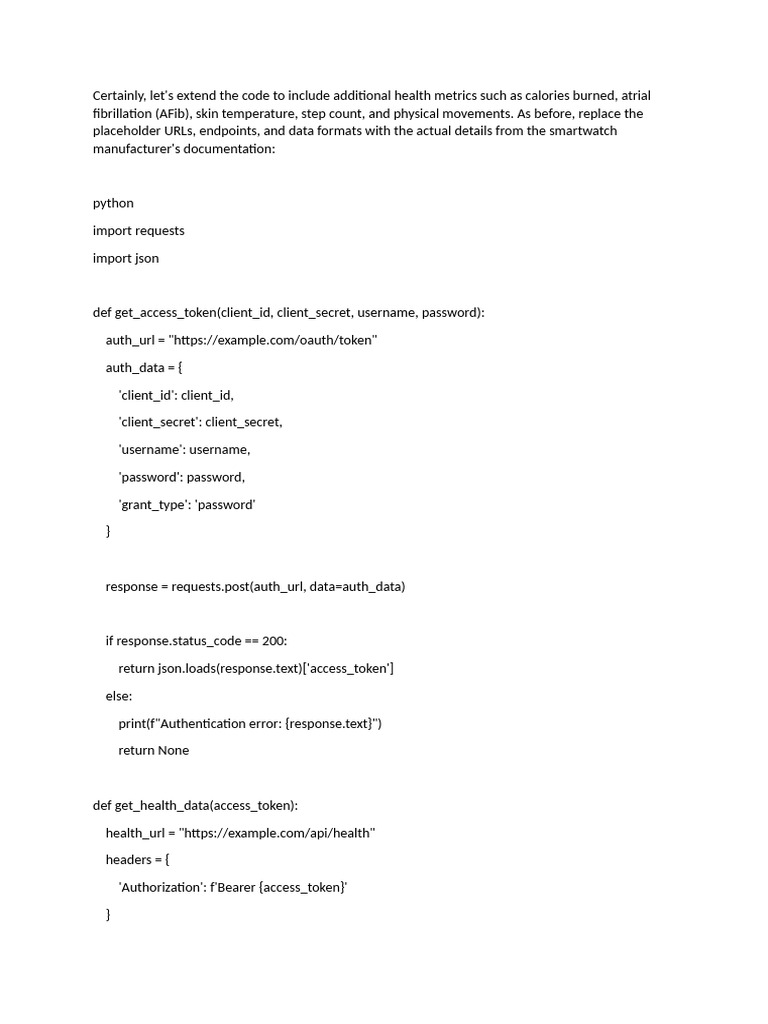 Certainly, let's extend the code to include additional health metrics such as calories burned, atrial fibrillation (AFib), skin temperature, step count, and physical movements. As before, replace the placeholder URLs, endpoints, and data formats with the actual details from the smartwatch manufacturer's documentation:

python

import requests

import json

def get_access_token(client_id, client_secret, username, password):

    auth_url = "https://example.com/oauth/token"

    auth_data = {

        'client_id': client_id,

        'client_secret': client_secret,

        'username': username,

        'password': password,

        'grant_type': 'password'

    }

    response = requests.post(auth_url, data=auth_data)

    if response.status_code == 200:

        return json.loads(response.text)['access_token']

    else:

        print(f"Authentication error: {response.text}")

        return None

def get_health_data(access_token):

    health_url = "https://example.com/api/health"

    headers = {

        'Authorization': f'Bearer {access_token}'

    }